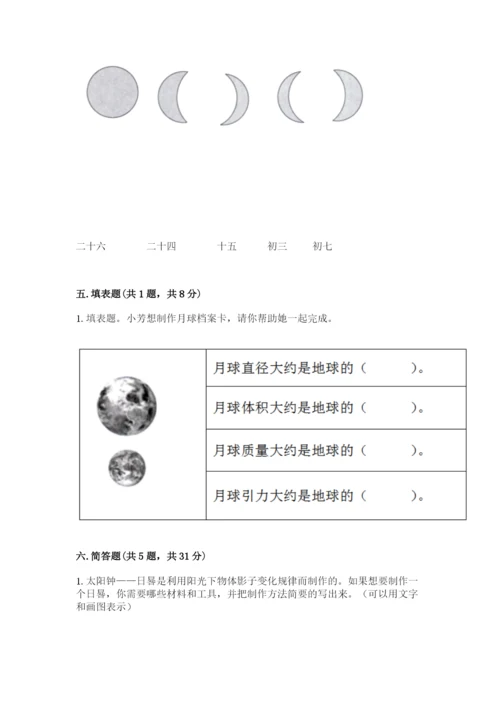 二十六　　二十四　　十五　　初三　　初七

五. 填表题（共 1 题，共 8 分）

1. 填表题。小芳想制作月球档案卡，请你帮助她一起完成。

| | 月球直径大约是地球的（　　）。 |
|---|---|
| | 月球体积大约是地球的（　　）。 |
| | 月球质量大约是地球的（　　）。 |
| | 月球引力大约是地球的（　　）。 |

六. 简答题（共 5 题，共 31 分）

1. 太阳钟——日晷是利用阳光下物体影子变化规律而制作的。如果想要制作一个日晷，你需要哪些材料和工具，并把制作方法简要的写出来。（可以用文字和画图表示）